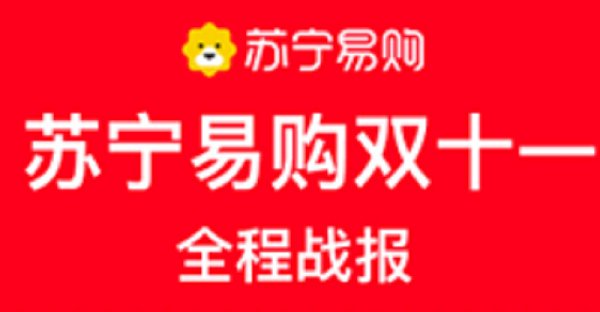 苏宁易购

苏宁易购双十一

全程战报